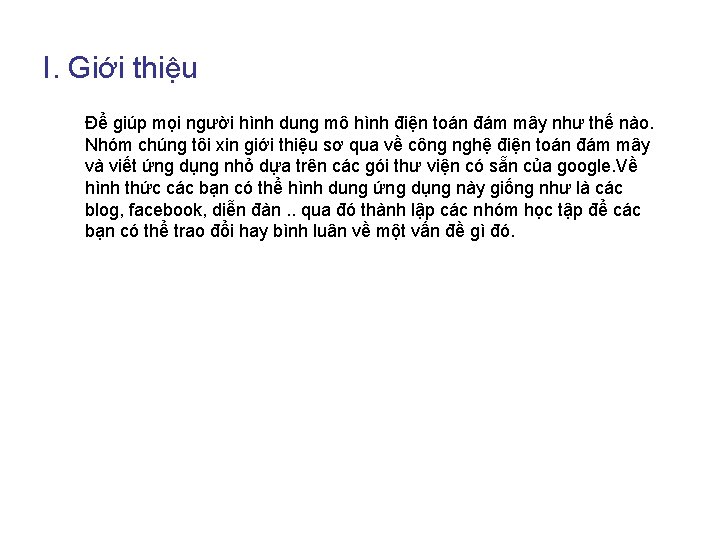 I. Giới thiệu

Để giúp mọi người hình dung mô hình điện toán đám mây như thế nào. Nhóm chúng tôi xin giới thiệu sơ qua về công nghệ điện toán đám mây và viết ứng dụng nhỏ dựa trên các gói thư viện có sẵn của google.Về hình thức các bạn có thể hình dung ứng dụng này giống như là các blog, facebook, diễn đàn .. qua đó thành lập các nhóm học tập để các bạn có thể trao đổi hay bình luân về một vấn đề gì đó.